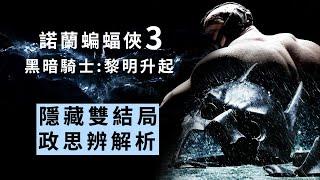 諾蘭蝙蝠俠3
黑暗騎士:黎明升起

隱藏雙結局
政思辨解析